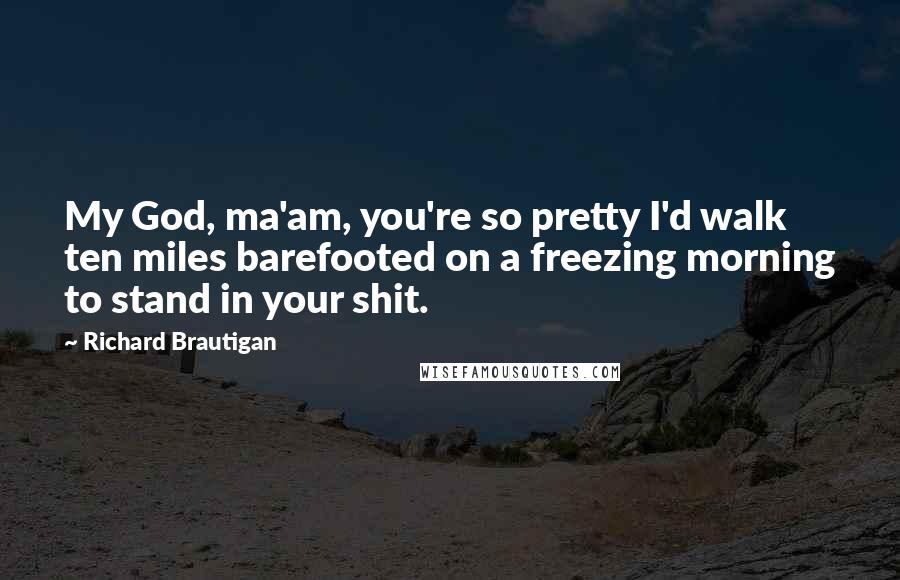 My God, ma'am, you're so pretty I'd walk ten miles barefooted on a freezing morning to stand in your shit.

~ Richard Brautigan

WISEFAMOUSQUOTES.COM